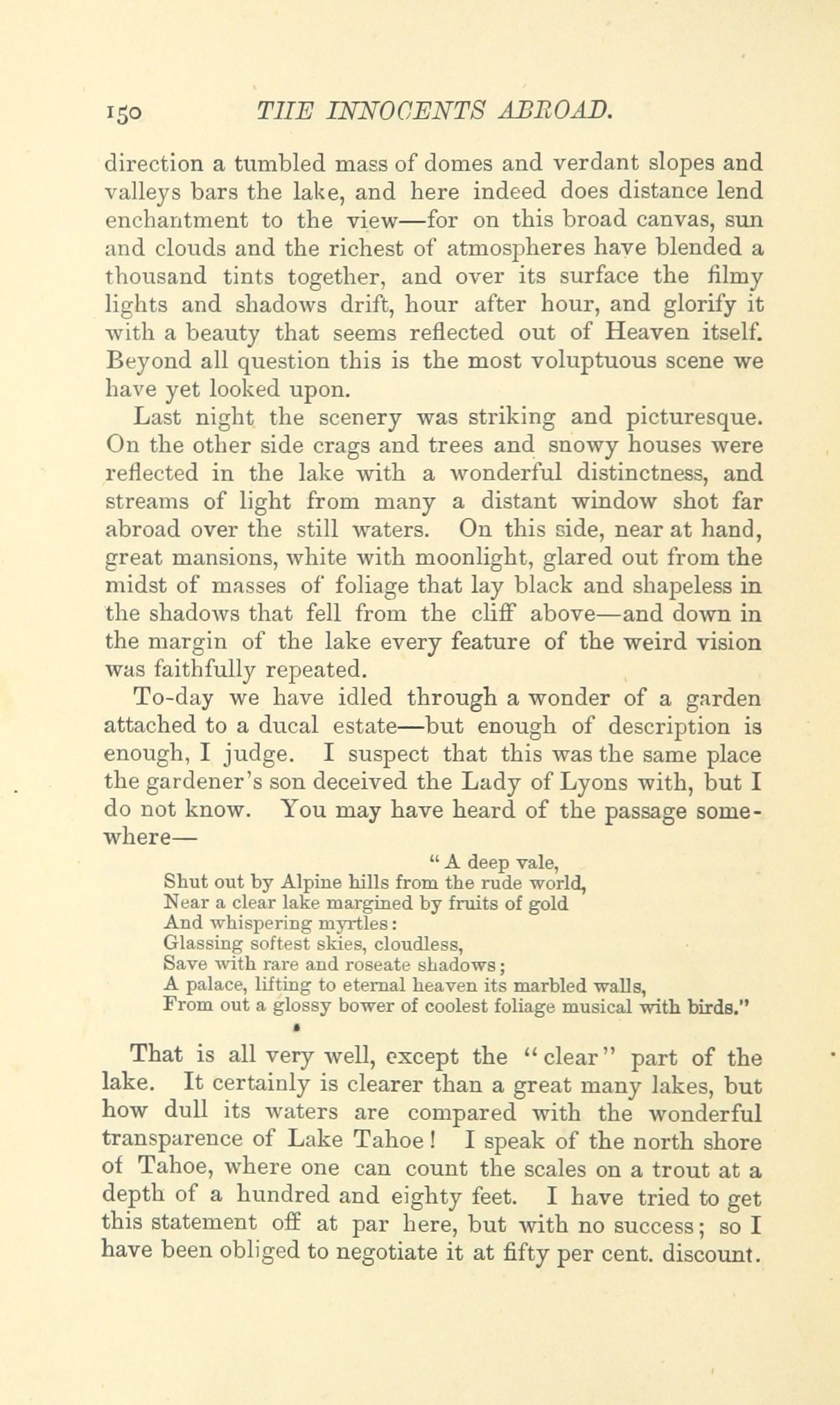 150 THE INNOCENTS ABROAD.

direction a tumbled mass of domes and verdant slopes and valleys bars the lake, and here indeed does distance lend enchantment to the view—for on this broad canvas, sun and clouds and the richest of atmospheres have blended a thousand tints together, and over its surface the filmy lights and shadows drift, hour after hour, and glorify it with a beauty that seems reflected out of Heaven itself. Beyond all question this is the most voluptuous scene we have yet looked upon.

Last night the scenery was striking and picturesque. On the other side crags and trees and snowy houses were reflected in the lake with a wonderful distinctness, and streams of light from many a distant window shot far abroad over the still waters. On this side, near at hand, great mansions, white with moonlight, glared out from the midst of masses of foliage that lay black and shapeless in the shadows that fell from the cliff above—and down in the margin of the lake every feature of the weird vision was faithfully repeated.

To-day we have idled through a wonder of a garden attached to a ducal estate—but enough of description is enough, I judge. I suspect that this was the same place the gardener's son deceived the Lady of Lyons with, but I do not know. You may have heard of the passage somewhere—

"A deep vale,
Shut out by Alpine hills from the rude world,
Near a clear lake margined by fruits of gold
And whispering myrtles:
Glassing softest skies, cloudless,
Save with rare and roseate shadows;
A palace, lifting to eternal heaven its marbled walls,
From out a glossy bower of coolest foliage musical with birds."

That is all very well, except the "clear" part of the lake. It certainly is clearer than a great many lakes, but how dull its waters are compared with the wonderful transparence of Lake Tahoe! I speak of the north shore of Tahoe, where one can count the scales on a trout at a depth of a hundred and eighty feet. I have tried to get this statement off at par here, but with no success; so I have been obliged to negotiate it at fifty per cent. discount.